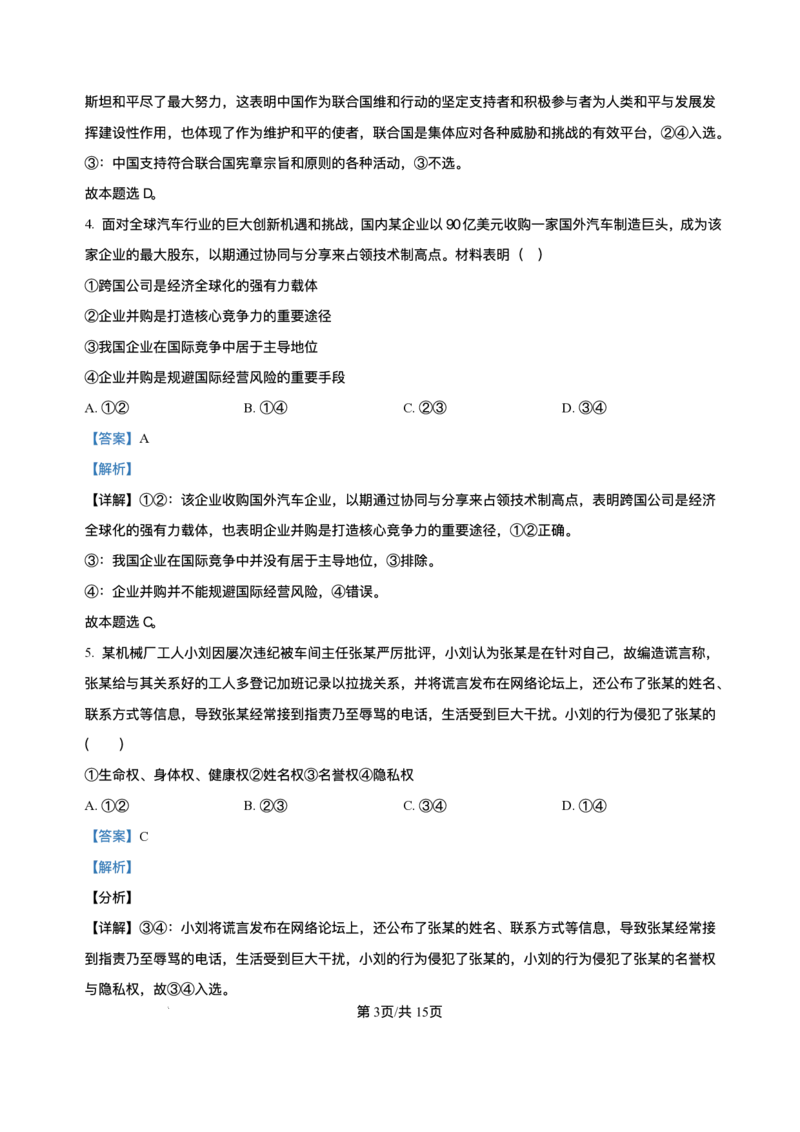 斯坦和平尽了最大努力，这表明中国作为联合国维和行动的坚定支持者和积极参与者为人类和平与发展发挥建设性作用，也体现了作为维护和平的使者，联合国是集体应对各种威胁和挑战的有效平台，②④入选。

③：中国支持符合联合国宪章宗旨和原则的各种活动，③不选。

故本题选 D。

4. 面对全球汽车行业的巨大创新机遇和挑战，国内某企业以 90 亿美元收购一家国外汽车制造巨头，成为该家企业的最大股东，以期通过协同与分享来占领技术制高点。材料表明（　）

①跨国公司是经济全球化的强有力载体

②企业并购是打造核心竞争力的重要途径

③我国企业在国际竞争中居于主导地位

④企业并购是规避国际经营风险的重要手段

A. ①②　　B. ①④　　C. ②③　　D. ③④

【答案】A

【解析】

【详解】①②：该企业收购国外汽车企业，以期通过协同与分享来占领技术制高点，表明跨国公司是经济全球化的强有力载体，也表明企业并购是打造核心竞争力的重要途径，①②正确。

③：我国企业在国际竞争中并没有居于主导地位，③排除。

④：企业并购并不能规避国际经营风险，④错误。

故本题选 C。

5. 某机械厂工人小刘因屡次违纪被车间主任张某严厉批评，小刘认为张某是在针对自己，故编造谎言称，张某给与其关系好的工人多登记加班记录以拉拢关系，并将谎言发布在网络论坛上，还公布了张某的姓名、联系方式等信息，导致张某经常接到指责乃至辱骂的电话，生活受到巨大干扰。小刘的行为侵犯了张某的（　）

①生命权、身体权、健康权②姓名权③名誉权④隐私权

A. ①②　　B. ②③　　C. ③④　　D. ①④

【答案】C

【解析】

【分析】

【详解】③④：小刘将谎言发布在网络论坛上，还公布了张某的姓名、联系方式等信息，导致张某经常接到指责乃至辱骂的电话，生活受到巨大干扰，小刘的行为侵犯了张某的，小刘的行为侵犯了张某的名誉权与隐私权，故③④入选。

第 3页/共 15页